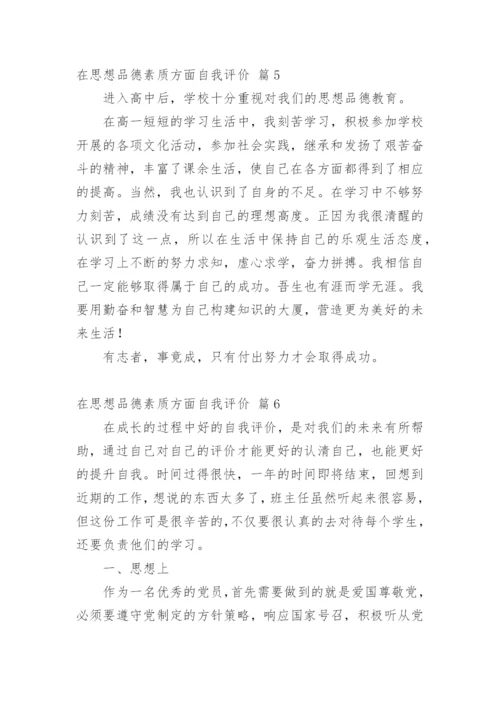 在思想品德素质方面自我评价 篇5

进入高中后，学校十分重视对我们的思想品德教育。

在高一短短的学习生活中，我刻苦学习，积极参加学校开展的各项文化活动，参加社会实践，继承和发扬了艰苦奋斗的精神，丰富了课余生活，使自己在各方面都得到了相应的提高。当然，我也认识到了自身的不足。在学习中不够努力刻苦，成绩没有达到自己的理想高度。正因为我很清醒的认识到了这一点，所以在生活中保持自己的乐观生活态度，在学习上不断的努力求知，虚心求学，奋力拼搏。我相信自己一定能够取得属于自己的成功。吾生也有涯而学无涯。我要用勤奋和智慧为自己构建知识的大厦，营造更为美好的未来生活！

有志者，事竟成，只有付出努力才会取得成功。

在思想品德素质方面自我评价 篇6

在成长的过程中好的自我评价，是对我们的未来有所帮助，通过自己对自己的评价才能更好的认清自己，也能更好的提升自我。时间过得很快，一年的时间即将结束，回想到近期的工作，想说的东西太多了，班主任虽然听起来很容易，但这份工作可是很辛苦的，不仅要很认真的去对待每个学生，还要负责他们的学习。

一、思想上

作为一名优秀的党员，首先需要做到的就是爱国尊敬党，必须要遵守党制定的方针策略，响应国家号召，积极听从党